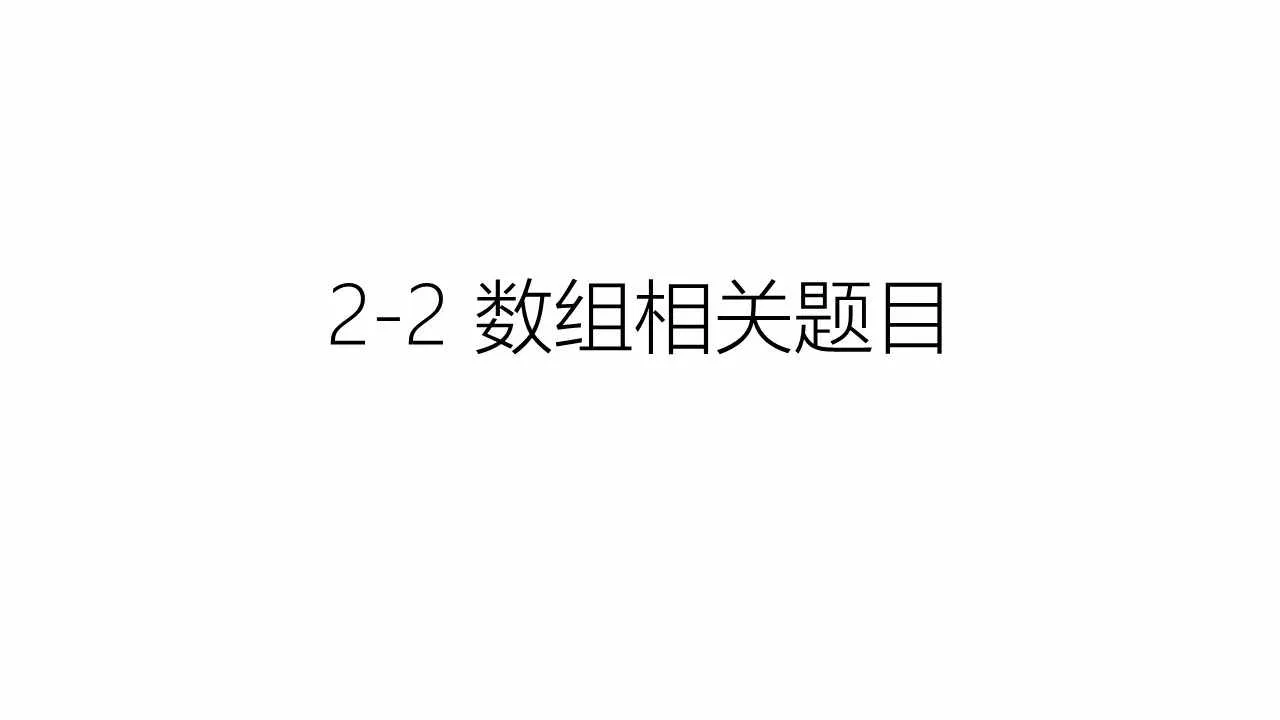 2-2 数组相关题目